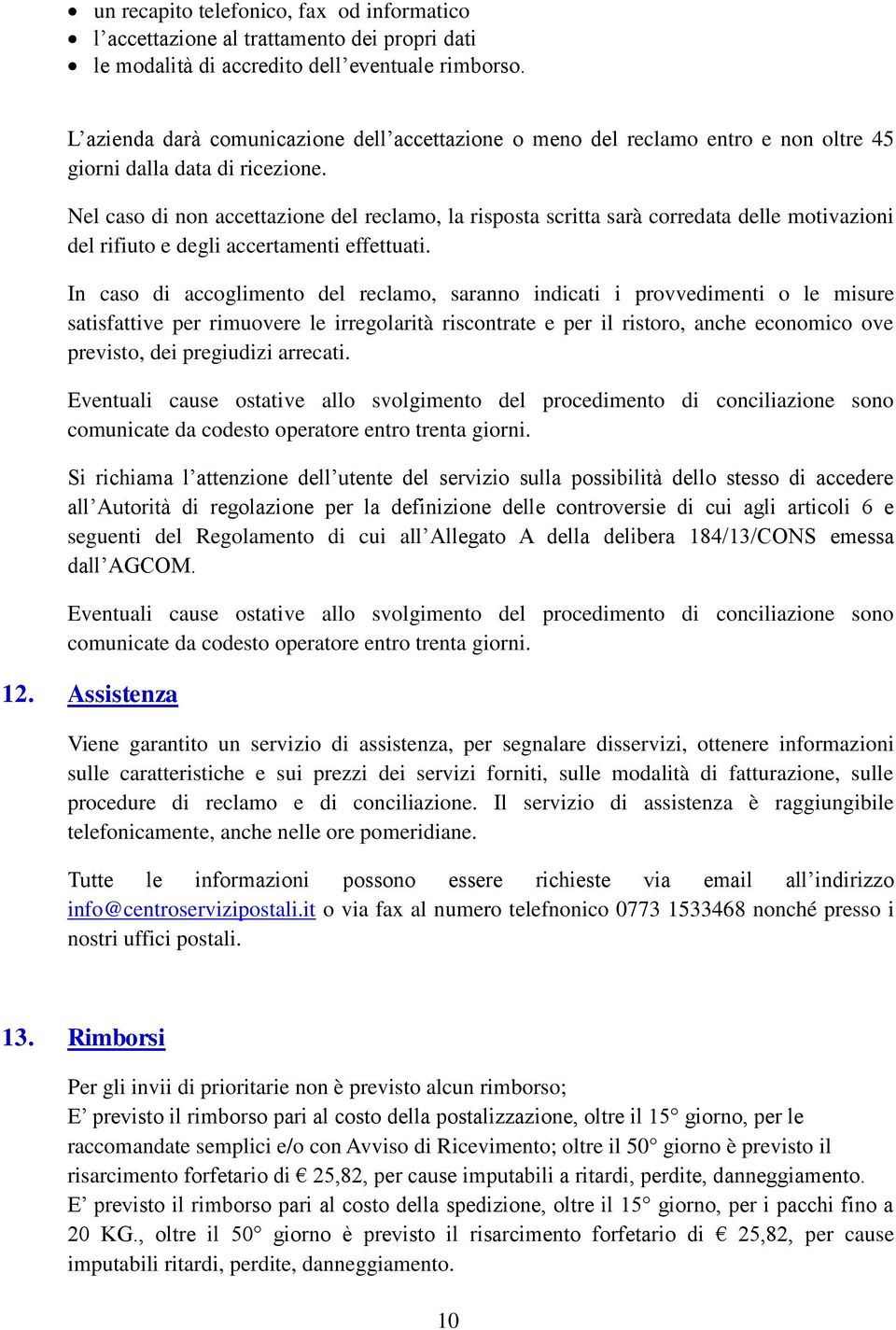 • un recapito telefonico, fax od informatico
• l'accettazione al trattamento dei propri dati
• le modalità di accredito dell'eventuale rimborso.

L'azienda darà comunicazione dell'accettazione o meno del reclamo entro e non oltre 45 giorni dalla data di ricezione.

Nel caso di non accettazione del reclamo, la risposta scritta sarà corredata delle motivazioni del rifiuto e degli accertamenti effettuati.

In caso di accoglimento del reclamo, saranno indicati i provvedimenti o le misure satisfattive per rimuovere le irregolarità riscontrate e per il ristoro, anche economico ove previsto, dei pregiudizi arrecati.

Eventuali cause ostative allo svolgimento del procedimento di conciliazione sono comunicate da codesto operatore entro trenta giorni.

Si richiama l'attenzione dell'utente del servizio sulla possibilità dello stesso di accedere all'Autorità di regolazione per la definizione delle controversie di cui agli articoli 6 e seguenti del Regolamento di cui all'Allegato A della delibera 184/13/CONS emessa dall'AGCOM.

Eventuali cause ostative allo svolgimento del procedimento di conciliazione sono comunicate da codesto operatore entro trenta giorni.

12. Assistenza

Viene garantito un servizio di assistenza, per segnalare disservizi, ottenere informazioni sulle caratteristiche e sui prezzi dei servizi forniti, sulle modalità di fatturazione, sulle procedure di reclamo e di conciliazione. Il servizio di assistenza è raggiungibile telefonicamente, anche nelle ore pomeridiane.

Tutte le informazioni possono essere richieste via email all'indirizzo info@centroservizipostali.it o via fax al numero telefnonico 0773 1533468 nonché presso i nostri uffici postali.

13. Rimborsi

Per gli invii di prioritarie non è previsto alcun rimborso;
E' previsto il rimborso pari al costo della postalizzazione, oltre il 15° giorno, per le raccomandate semplici e/o con Avviso di Ricevimento; oltre il 50° giorno è previsto il risarcimento forfetario di € 25,82, per cause imputabili a ritardi, perdite, danneggiamento.
E' previsto il rimborso pari al costo della spedizione, oltre il 15° giorno, per i pacchi fino a 20 KG., oltre il 50° giorno è previsto il risarcimento forfetario di € 25,82, per cause imputabili ritardi, perdite, danneggiamento.

10